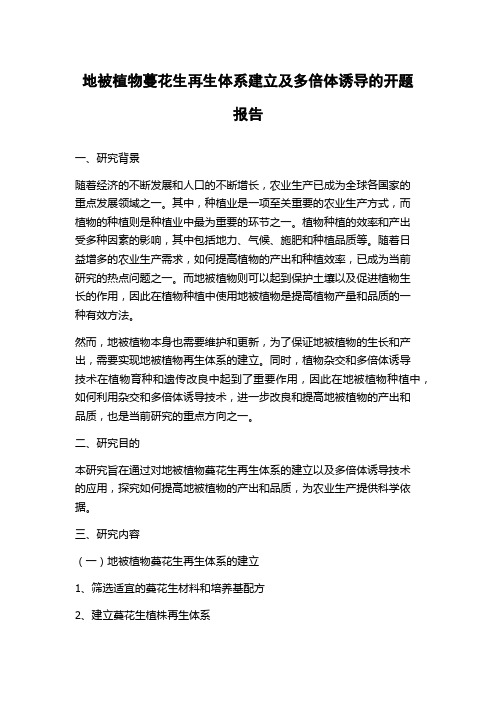 地被植物蔓花生再生体系建立及多倍体诱导的开题报告

一、研究背景

随着经济的不断发展和人口的不断增长，农业生产已成为全球各国家的重点发展领域之一。其中，种植业是一项至关重要的农业生产方式，而植物的种植则是种植业中最为重要的环节之一。植物种植的效率和产出受多种因素的影响，其中包括地力、气候、施肥和种植品质等。随着日益增多的农业生产需求，如何提高植物的产出和种植效率，已成为当前研究的热点问题之一。而地被植物则可以起到保护土壤以及促进植物生长的作用，因此在植物种植中使用地被植物是提高植物产量和品质的一种有效方法。

然而，地被植物本身也需要维护和更新，为了保证地被植物的生长和产出，需要实现地被植物再生体系的建立。同时，植物杂交和多倍体诱导技术在植物育种和遗传改良中起到了重要作用，因此在地被植物种植中，如何利用杂交和多倍体诱导技术，进一步改良和提高地被植物的产出和品质，也是当前研究的重点方向之一。

二、研究目的

本研究旨在通过对地被植物蔓花生再生体系的建立以及多倍体诱导技术的应用，探究如何提高地被植物的产出和品质，为农业生产提供科学依据。

三、研究内容

（一）地被植物蔓花生再生体系的建立

1、筛选适宜的蔓花生材料和培养基配方

2、建立蔓花生植株再生体系